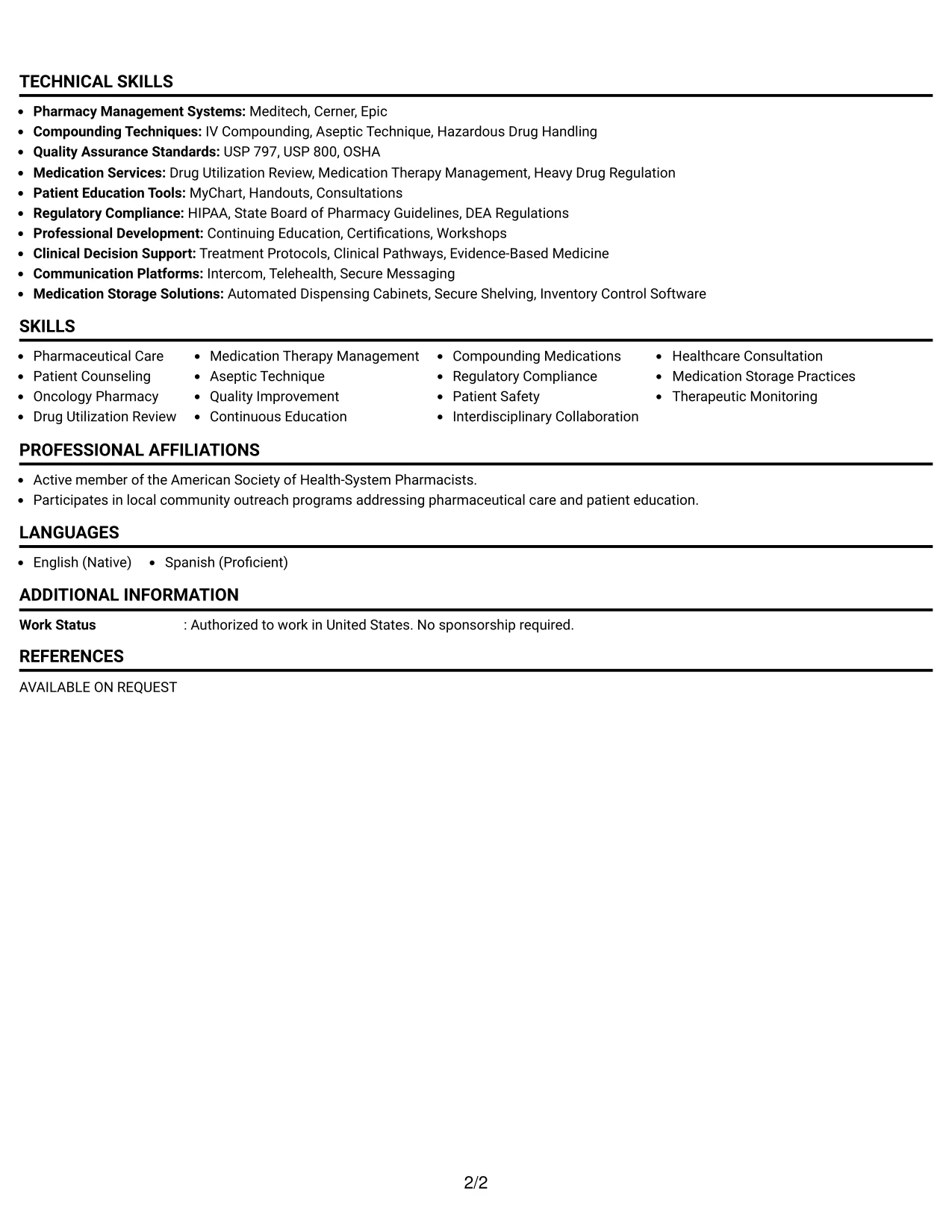 TECHNICAL SKILLS

• Pharmacy Management Systems: Meditech, Cerner, Epic
• Compounding Techniques: IV Compounding, Aseptic Technique, Hazardous Drug Handling
• Quality Assurance Standards: USP 797, USP 800, OSHA
• Medication Services: Drug Utilization Review, Medication Therapy Management, Heavy Drug Regulation
• Patient Education Tools: MyChart, Handouts, Consultations
• Regulatory Compliance: HIPAA, State Board of Pharmacy Guidelines, DEA Regulations
• Professional Development: Continuing Education, Certifications, Workshops
• Clinical Decision Support: Treatment Protocols, Clinical Pathways, Evidence-Based Medicine
• Communication Platforms: Intercom, Telehealth, Secure Messaging
• Medication Storage Solutions: Automated Dispensing Cabinets, Secure Shelving, Inventory Control Software

SKILLS

• Pharmaceutical Care
• Patient Counseling
• Oncology Pharmacy
• Drug Utilization Review

• Medication Therapy Management
• Aseptic Technique
• Quality Improvement
• Continuous Education

• Compounding Medications
• Regulatory Compliance
• Patient Safety
• Interdisciplinary Collaboration

• Healthcare Consultation
• Medication Storage Practices
• Therapeutic Monitoring

PROFESSIONAL AFFILIATIONS

• Active member of the American Society of Health-System Pharmacists.
• Participates in local community outreach programs addressing pharmaceutical care and patient education.

LANGUAGES

• English (Native)
• Spanish (Proficient)

ADDITIONAL INFORMATION

Work Status : Authorized to work in United States. No sponsorship required.

REFERENCES

AVAILABLE ON REQUEST

2/2